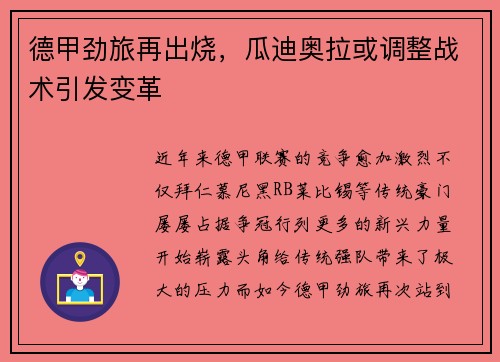 德甲劲旅再出烧，瓜迪奥拉或调整战术引发变革

近年来德甲联赛的竞争愈加激烈不仅拜仁慕尼黑RB莱比锡等传统豪门屡屡占据争冠行列更多的新兴力量开始崭露头角给传统强队带来了极大的压力而如今德甲劲旅再次站到